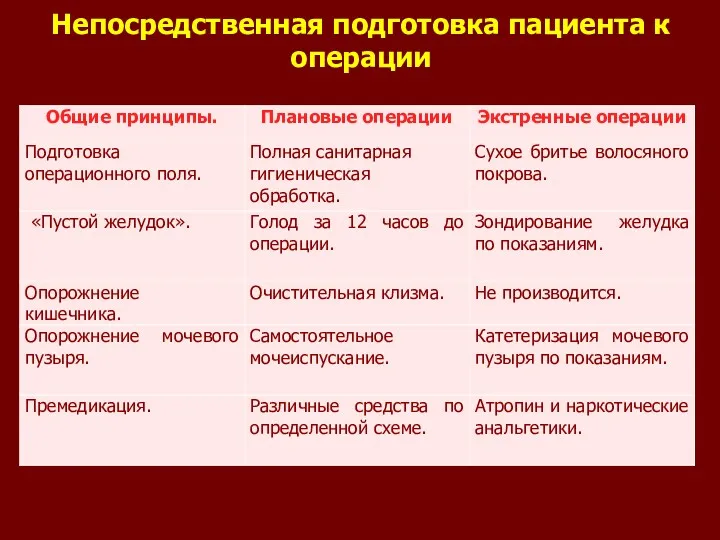 Непосредственная подготовка пациента к операции

| Общие принципы. | Плановые операции | Экстренные операции |
|---|---|---|
| Подготовка операционного поля. | Полная санитарная гигиеническая обработка. | Сухое бритье волосяного покрова. |
| «Пустой желудок». | Голод за 12 часов до операции. | Зондирование желудка по показаниям. |
| Опорожнение кишечника. | Очистительная клизма. | Не производится. |
| Опорожнение мочевого пузыря. | Самостоятельное мочеиспускание. | Катетеризация мочевого пузыря по показаниям. |
| Премедикация. | Различные средства по определенной схеме. | Атропин и наркотические анальгетики. |